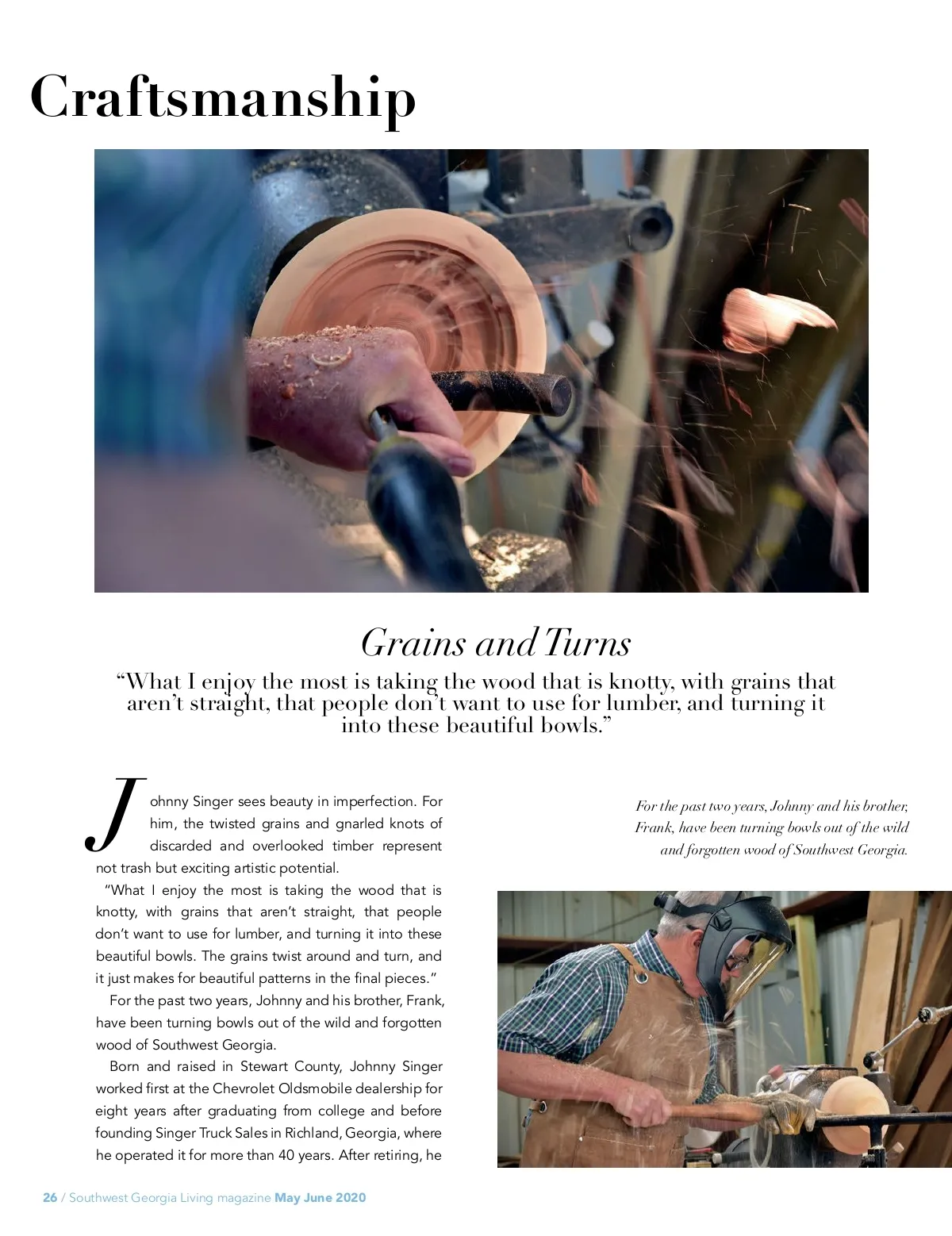 Craftsmanship

Grains and Turns

“What I enjoy the most is taking the wood that is knotty, with grains that aren’t straight, that people don’t want to use for lumber, and turning it into these beautiful bowls.”

Johnny Singer sees beauty in imperfection. For him, the twisted grains and gnarled knots of discarded and overlooked timber represent not trash but exciting artistic potential.

“What I enjoy the most is taking the wood that is knotty, with grains that aren’t straight, that people don’t want to use for lumber, and turning it into these beautiful bowls. The grains twist around and turn, and it just makes for beautiful patterns in the final pieces.”

For the past two years, Johnny and his brother, Frank, have been turning bowls out of the wild and forgotten wood of Southwest Georgia.

Born and raised in Stewart County, Johnny Singer worked first at the Chevrolet Oldsmobile dealership for eight years after graduating from college and before founding Singer Truck Sales in Richland, Georgia, where he operated it for more than 40 years. After retiring, he

For the past two years, Johnny and his brother, Frank, have been turning bowls out of the wild and forgotten wood of Southwest Georgia.

26 / Southwest Georgia Living magazine May June 2020